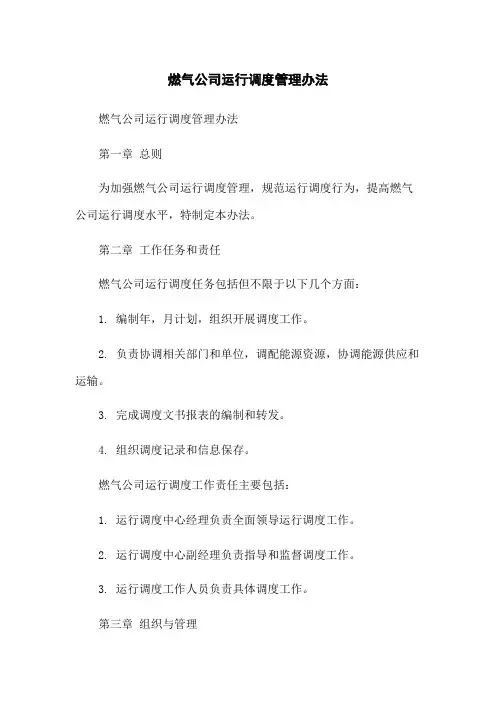 燃气公司运行调度管理办法

燃气公司运行调度管理办法

第一章 总则

为加强燃气公司运行调度管理，规范运行调度行为，提高燃气公司运行调度水平，特制定本办法。

第二章 工作任务和责任

燃气公司运行调度任务包括但不限于以下几个方面：

1. 编制年，月计划，组织开展调度工作。

2. 负责协调相关部门和单位，调配能源资源，协调能源供应和运输。

3. 完成调度文书报表的编制和转发。

4. 组织调度记录和信息保存。

燃气公司运行调度工作责任主要包括：

1. 运行调度中心经理负责全面领导运行调度工作。

2. 运行调度中心副经理负责指导和监督调度工作。

3. 运行调度工作人员负责具体调度工作。

第三章 组织与管理